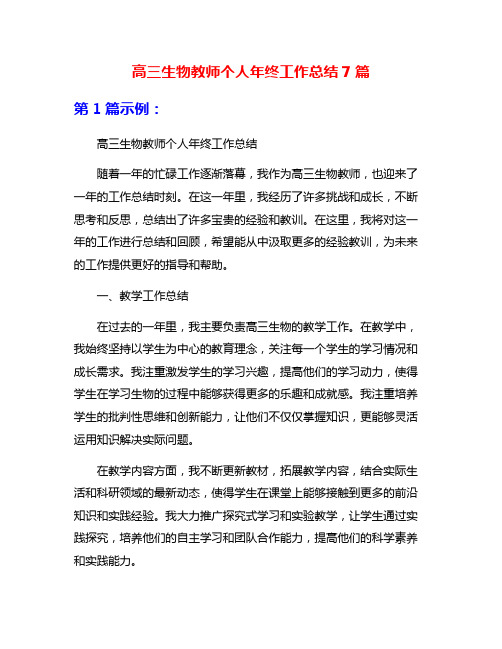 高三生物教师个人年终工作总结 7 篇

第 1 篇示例：

高三生物教师个人年终工作总结

随着一年的忙碌工作逐渐落幕，我作为高三生物教师，也迎来了一年的工作总结时刻。在这一年里，我经历了许多挑战和成长，不断思考和反思，总结出了许多宝贵的经验和教训。在这里，我将对这一年的工作进行总结和回顾，希望能从中汲取更多的经验教训，为未来的工作提供更好的指导和帮助。

一、教学工作总结

在过去的一年里，我主要负责高三生物的教学工作。在教学中，我始终坚持以学生为中心的教育理念，关注每一个学生的学习情况和成长需求。我注重激发学生的学习兴趣，提高他们的学习动力，使得学生在学习生物的过程中能够获得更多的乐趣和成就感。我注重培养学生的批判性思维和创新能力，让他们不仅仅掌握知识，更能够灵活运用知识解决实际问题。

在教学内容方面，我不断更新教材，拓展教学内容，结合实际生活和科研领域的最新动态，使得学生在课堂上能够接触到更多的前沿知识和实践经验。我大力推广探究式学习和实验教学，让学生通过实践探究，培养他们的自主学习和团队合作能力，提高他们的科学素养和实践能力。